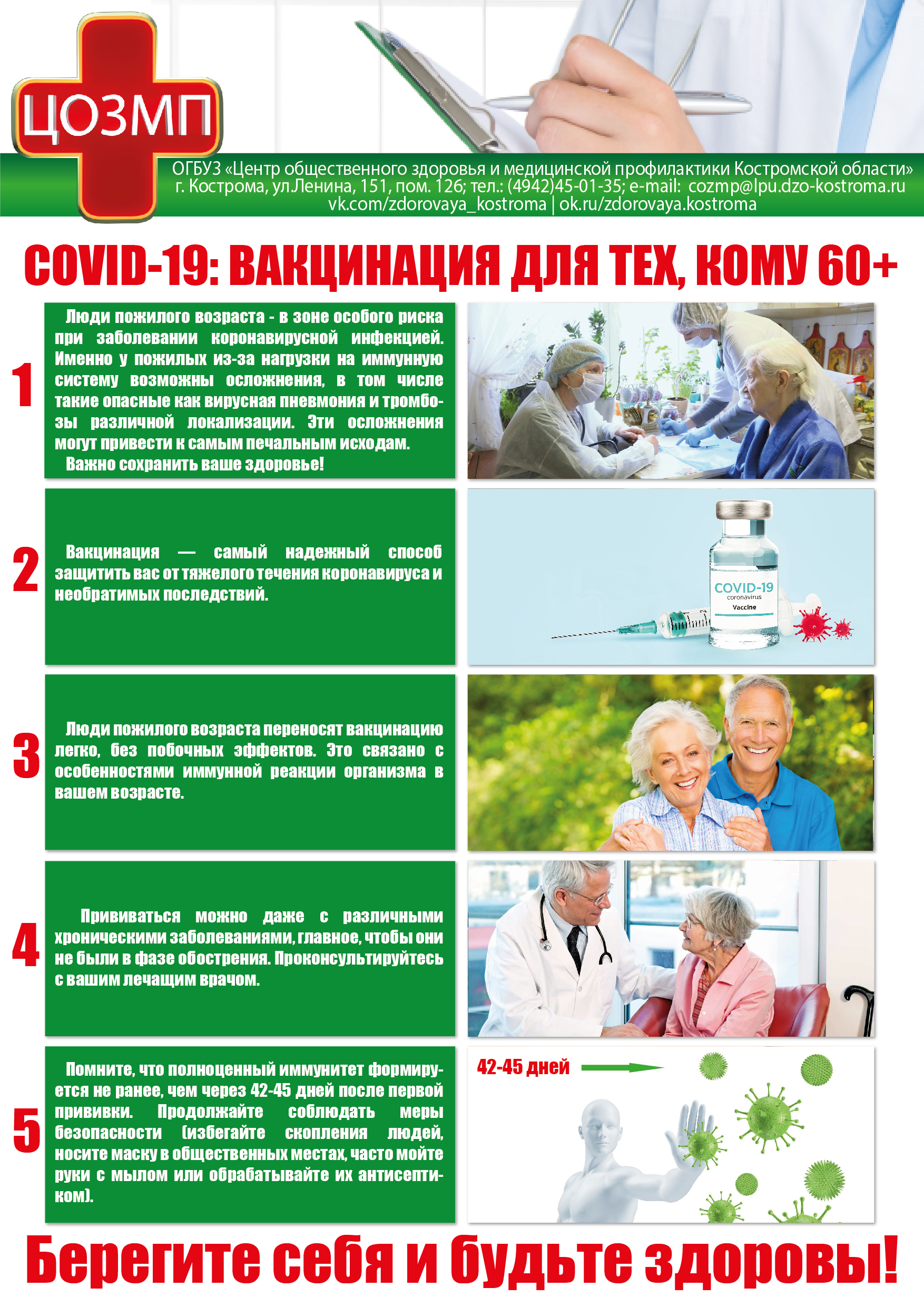 ЦОЗМП

ОГБУЗ «Центр общественного здоровья и медицинской профилактики Костромской области»
г. Кострома, ул.Ленина, 151, пом. 126; тел.: (4942)45-01-35; e-mail: cozmp@lpu.dzo-kostroma.ru
vk.com/zdorovaya_kostroma | ok.ru/zdorovaya.kostroma

COVID-19: ВАКЦИНАЦИЯ ДЛЯ ТЕХ, КОМУ 60+

1

Люди пожилого возраста - в зоне особого риска при заболевании коронавирусной инфекцией. Именно у пожилых из-за нагрузки на иммунную систему возможны осложнения, в том числе такие опасные как вирусная пневмония и тромбозы различной локализации. Эти осложнения могут привести к самым печальным исходам.
Важно сохранить ваше здоровье!

2

Вакцинация — самый надежный способ защитить вас от тяжелого течения коронавируса и необратимых последствий.

COVID-19
coronavirus
Vaccine

3

Люди пожилого возраста переносят вакцинацию легко, без побочных эффектов. Это связано с особенностями иммунной реакции организма в вашем возрасте.

4

Прививаться можно даже с различными хроническими заболеваниями, главное, чтобы они не были в фазе обострения. Проконсультируйтесь с вашим лечащим врачом.

5

Помните, что полноценный иммунитет формируется не ранее, чем через 42-45 дней после первой прививки. Продолжайте соблюдать меры безопасности (избегайте скопления людей, носите маску в общественных местах, часто мойте руки с мылом или обрабатывайте их антисептиком).

42-45 дней

Берегите себя и будьте здоровы!